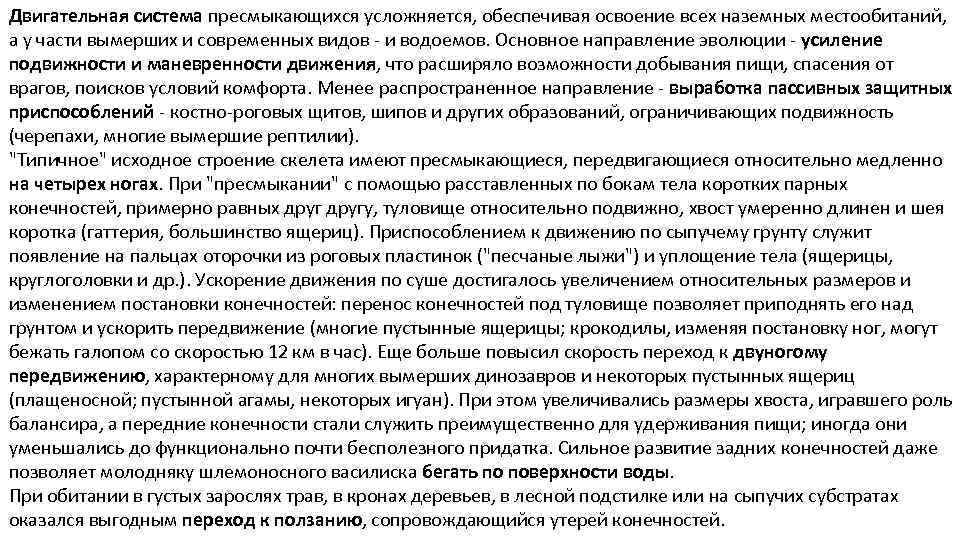 Двигательная система пресмыкающихся усложняется, обеспечивая освоение всех наземных местообитаний, а у части вымерших и современных видов - и водоемов. Основное направление эволюции - усиление подвижности и маневренности движения, что расширяло возможности добывания пищи, спасения от врагов, поисков условий комфорта. Менее распространенное направление - выработка пассивных защитных приспособлений - костно-роговых щитов, шипов и других образований, ограничивающих подвижность (черепахи, многие вымершие рептилии).
"Типичное" исходное строение скелета имеют пресмыкающиеся, передвигающиеся относительно медленно на четырех ногах. При "пресмыкании" с помощью расставленных по бокам тела коротких парных конечностей, примерно равных друг другу, туловище относительно подвижно, хвост умеренно длинен и шея коротка (гаттерия, большинство ящериц). Приспособлением к движению по сыпучему грунту служит появление на пальцах оторочки из роговых пластинок ("песчаные лыжи") и уплощение тела (ящерицы, круглоголовки и др.). Ускорение движения по суше достигалось увеличением относительных размеров и изменением постановки конечностей: перенос конечностей под туловище позволяет приподнять его над грунтом и ускорить передвижение (многие пустынные ящерицы; крокодилы, изменяя постановку ног, могут бежать галопом со скоростью 12 км в час). Еще больше повысил скорость переход к двуногому передвижению, характерному для многих вымерших динозавров и некоторых пустынных ящериц (плащеносной; пустынной агамы, некоторых игуан). При этом увеличивались размеры хвоста, игравшего роль балансира, а передние конечности стали служить преимущественно для удерживания пищи; иногда они уменьшались до функционально почти бесполезного придатка. Сильное развитие задних конечностей даже позволяет молодняку шлемоносного василиска бегать по поверхности воды.
При обитании в густых зарослях трав, в кронах деревьев, в лесной подстилке или на сыпучих субстратах оказался выгодным переход к ползанию, сопровождающийся утерей конечностей.